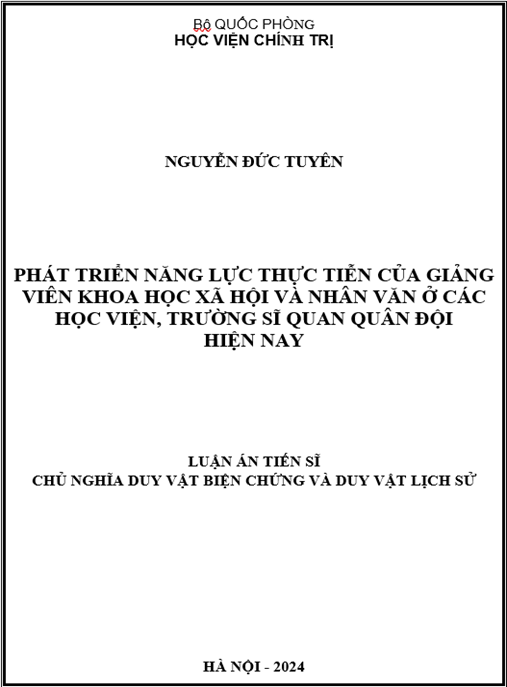 Bộ QUỐC PHÒNG
HỌC VIỆN CHÍNH TRỊ

NGUYỄN ĐỨC TUYÊN

PHÁT TRIỂN NĂNG LỰC THỰC TIỄN CỦA GIẢNG VIÊN KHOA HỌC XÃ HỘI VÀ NHÂN VĂN Ở CÁC HỌC VIỆN, TRƯỜNG SĨ QUAN QUÂN ĐỘI HIỆN NAY

LUẬN ÁN TIẾN SĨ
CHỦ NGHĨA DUY VẬT BIỆN CHỨNG VÀ DUY VẬT LỊCH SỬ

HÀ NỘI - 2024